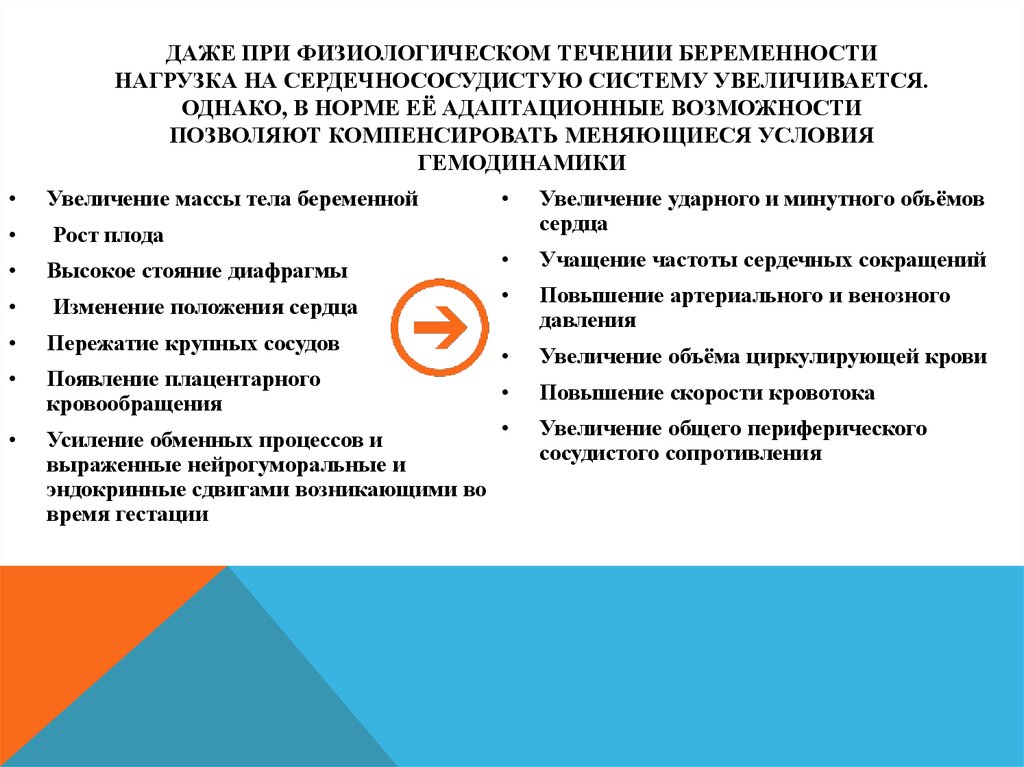 ДАЖЕ ПРИ ФИЗИОЛОГИЧЕСКОМ ТЕЧЕНИИ БЕРЕМЕННОСТИ НАГРУЗКА НА СЕРДЕЧНОСОСУДИСТУЮ СИСТЕМУ УВЕЛИЧИВАЕТСЯ. ОДНАКО, В НОРМЕ ЕЁ АДАПТАЦИОННЫЕ ВОЗМОЖНОСТИ ПОЗВОЛЯЮТ КОМПЕНСИРОВАТЬ МЕНЯЮЩИЕСЯ УСЛОВИЯ ГЕМОДИНАМИКИ

• Увеличение массы тела беременной
• Рост плода
• Высокое стояние диафрагмы
• Изменение положения сердца
• Пережатие крупных сосудов
• Появление плацентарного кровообращения
• Усиление обменных процессов и выраженные нейрогуморальные и эндокринные сдвигами возникающими во время гестации

• Увеличение ударного и минутного объёмов сердца
• Учащение частоты сердечных сокращений
• Повышение артериального и венозного давления
• Увеличение объёма циркулирующей крови
• Повышение скорости кровотока
• Увеличение общего периферического сосудистого сопротивления